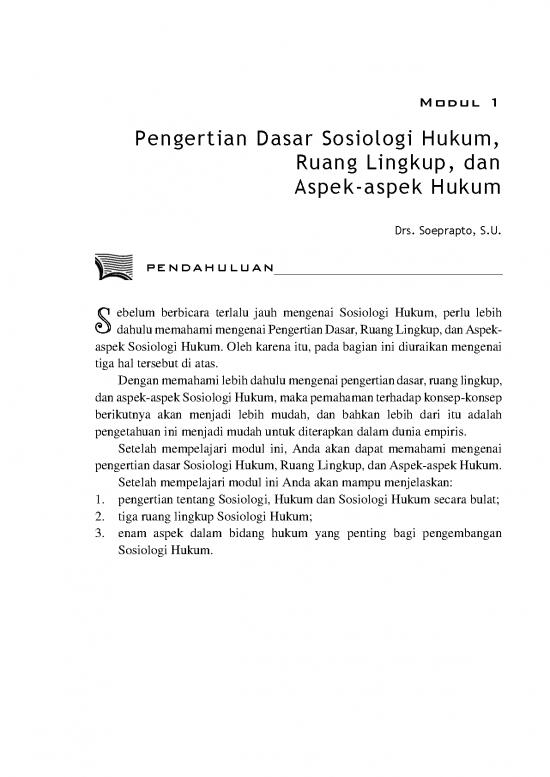 MODUL 1

Pengertian Dasar Sosiologi Hukum, Ruang Lingkup, dan Aspek-aspek Hukum

Drs. Soeprapto, S.U.

PENDAHULUAN

Sebelum berbicara terlalu jauh mengenai Sosiologi Hukum, perlu lebih dahulu memahami mengenai Pengertian Dasar, Ruang Lingkup, dan Aspek-aspek Sosiologi Hukum. Oleh karena itu, pada bagian ini diuraikan mengenai tiga hal tersebut di atas.

Dengan memahami lebih dahulu mengenai pengertian dasar, ruang lingkup, dan aspek-aspek Sosiologi Hukum, maka pemahaman terhadap konsep-konsep berikutnya akan menjadi lebih mudah, dan bahkan lebih dari itu adalah pengetahuan ini menjadi mudah untuk diterapkan dalam dunia empiris.

Setelah mempelajari modul ini, Anda akan dapat memahami mengenai pengertian dasar Sosiologi Hukum, Ruang Lingkup, dan Aspek-aspek Hukum.

Setelah mempelajari modul ini Anda akan mampu menjelaskan:
1. pengertian tentang Sosiologi, Hukum dan Sosiologi Hukum secara bulat;
2. tiga ruang lingkup Sosiologi Hukum;
3. enam aspek dalam bidang hukum yang penting bagi pengembangan Sosiologi Hukum.